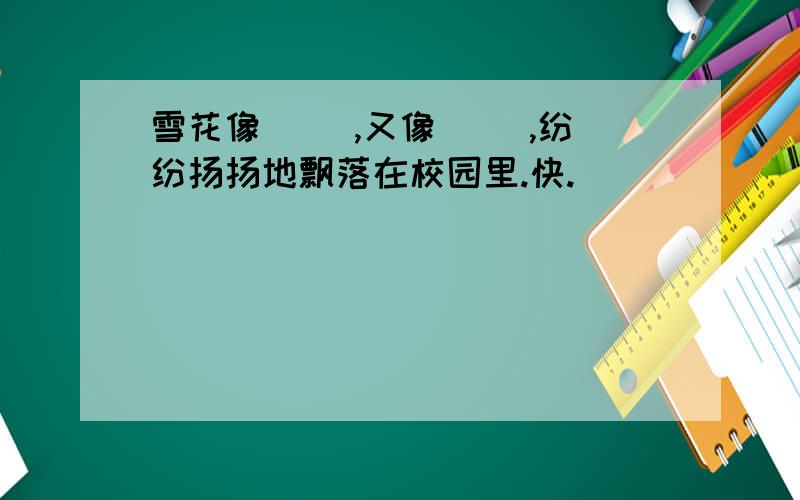 雪花像（ ）,又像（ ）,纷纷扬扬地飘落在校园里.快.